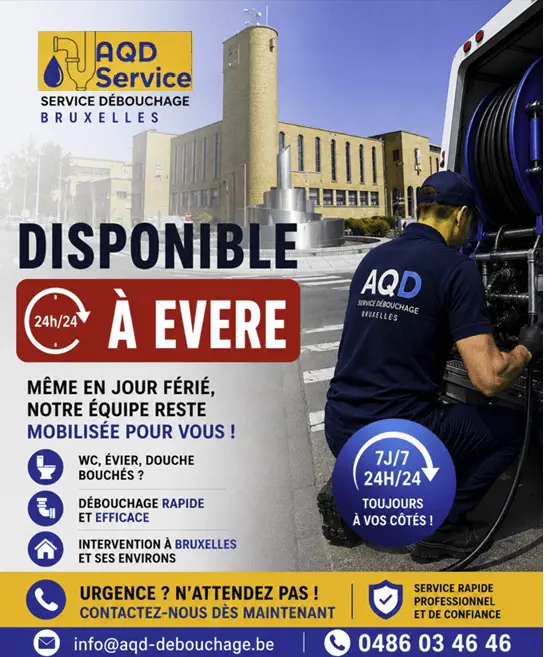 AQD Service
SERVICE DÉBOUCHAGE
BRUXELLES

DISPONIBLE

24h/24

À EVERE

AQD
SERVICE DÉBOUCHAGE
BRUXELLES

MÊME EN JOUR FÉRIÉ, NOTRE ÉQUIPE RESTE MOBILISÉE POUR VOUS !

WC, ÉVIER, DOUCHE BOUCHÉS ?

DÉBOUCHAGE RAPIDE ET EFFICACE

INTERVENTION À BRUXELLES ET SES ENVIRONS

7J/7
24H/24
TOUJOURS À VOS CÔTÉS !

URGENCE ? N'ATTENDEZ PAS !
CONTACTEZ-NOUS DÈS MAINTENANT

SERVICE RAPIDE
PROFESSIONNEL
ET DE CONFIANCE

info@aqd-debouchage.be

0486 03 46 46